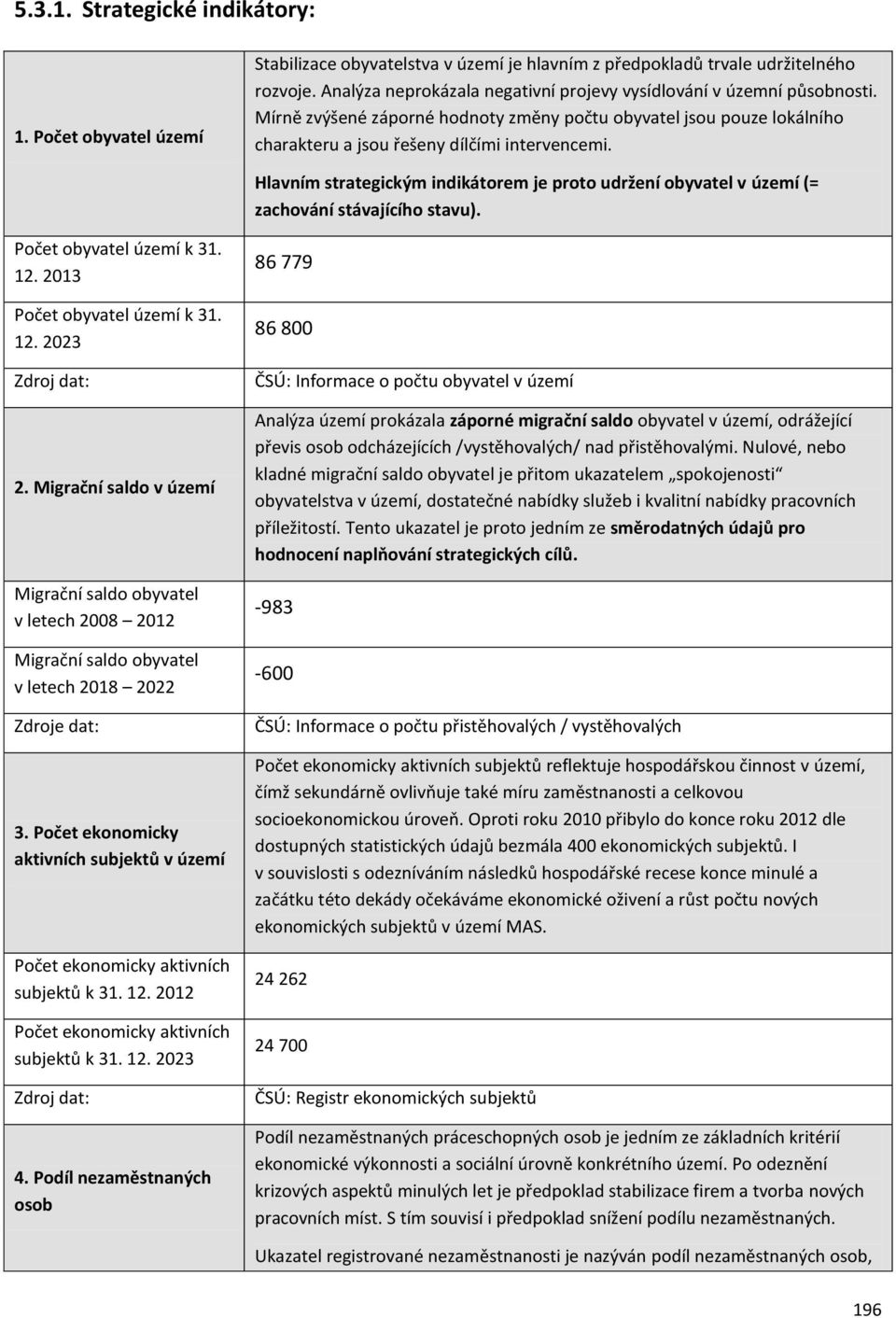 5.3.1. Strategické indikátory:

| | |
|---|---|
| 1. Počet obyvatel území | Stabilizace obyvatelstva v území je hlavním z předpokladů trvale udržitelného rozvoje. Analýza neprokázala negativní projevy vysídlování v územní působnosti. Mírně zvýšené záporné hodnoty změny počtu obyvatel jsou pouze lokálního charakteru a jsou řešeny dílčími intervencemi. Hlavním strategickým indikátorem je proto udržení obyvatel v území (= zachování stávajícího stavu). |
| Počet obyvatel území k 31. 12. 2013 | 86 779 |
| Počet obyvatel území k 31. 12. 2023 | 86 800 |
| Zdroj dat: | ČSÚ: Informace o počtu obyvatel v území |
| 2. Migrační saldo v území | Analýza území prokázala záporné migrační saldo obyvatel v území, odrážející převis osob odcházejících /vystěhovalých/ nad přistěhovalými. Nulové, nebo kladné migrační saldo obyvatel je přitom ukazatelem „spokojenosti“ obyvatelstva v území, dostatečné nabídky služeb i kvalitní nabídky pracovních příležitostí. Tento ukazatel je proto jedním ze směrodatných údajů pro hodnocení naplňování strategických cílů. |
| Migrační saldo obyvatel v letech 2008 – 2012 | -983 |
| Migrační saldo obyvatel v letech 2018 – 2022 | -600 |
| Zdroje dat: | ČSÚ: Informace o počtu přistěhovalých / vystěhovalých |
| 3. Počet ekonomicky aktivních subjektů v území | Počet ekonomicky aktivních subjektů reflektuje hospodářskou činnost v území, čímž sekundárně ovlivňuje také míru zaměstnanosti a celkovou socioekonomickou úroveň. Oproti roku 2010 přibylo do konce roku 2012 dle dostupných statistických údajů bezmála 400 ekonomických subjektů. I v souvislosti s odezníváním následků hospodářské recese konce minulé a začátku této dekády očekáváme ekonomické oživení a růst počtu nových ekonomických subjektů v území MAS. |
| Počet ekonomicky aktivních subjektů k 31. 12. 2012 | 24 262 |
| Počet ekonomicky aktivních subjektů k 31. 12. 2023 | 24 700 |
| Zdroj dat: | ČSÚ: Registr ekonomických subjektů |
| 4. Podíl nezaměstnaných osob | Podíl nezaměstnaných práceschopných osob je jedním ze základních kritérií ekonomické výkonnosti a sociální úrovně konkrétního území. Po odeznění krizových aspektů minulých let je předpoklad stabilizace firem a tvorba nových pracovních míst. S tím souvisí i předpoklad snížení podílu nezaměstnaných. Ukazatel registrované nezaměstnanosti je nazýván podíl nezaměstnaných osob, |

196